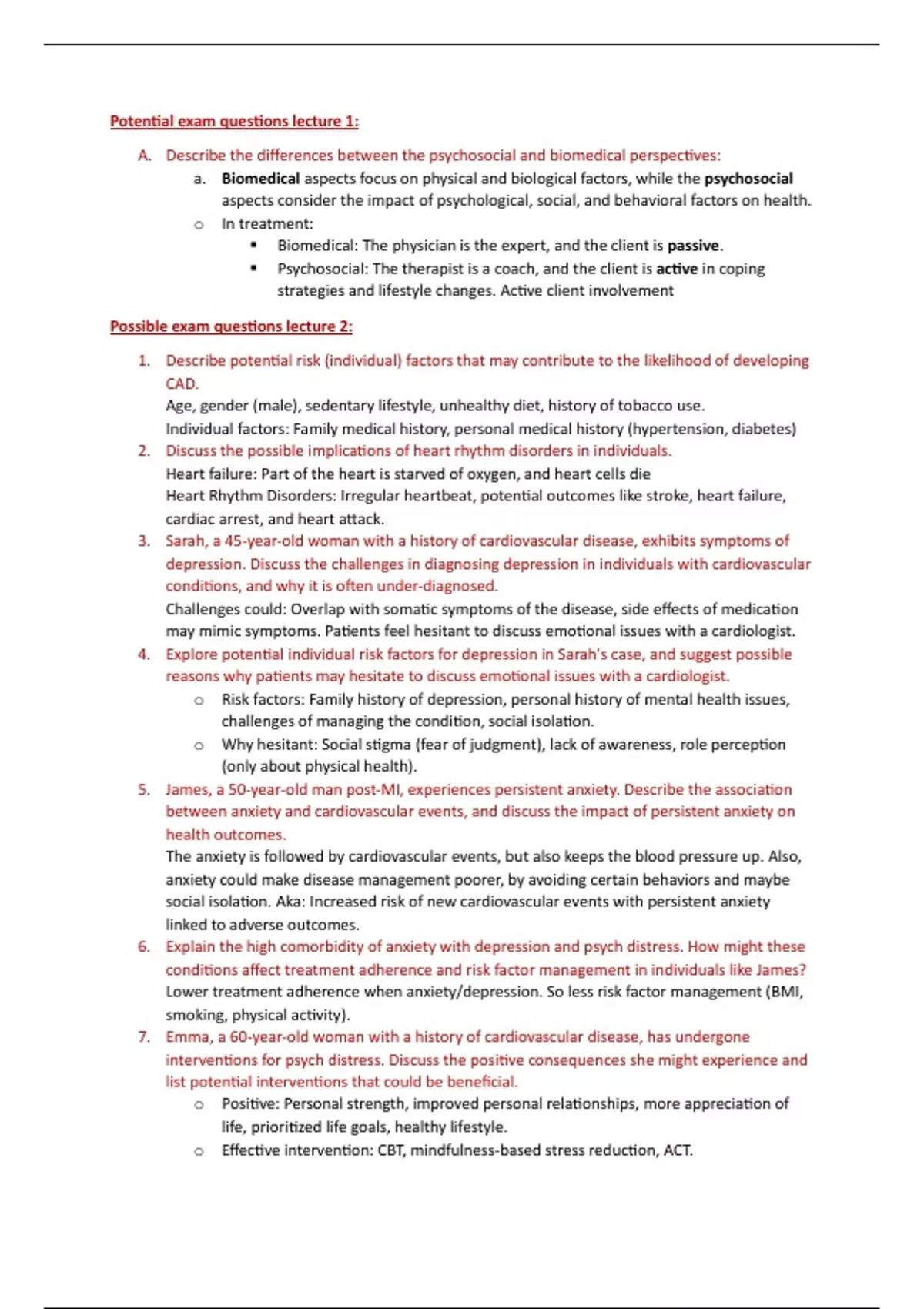 Potential exam questions lecture 1:

A. Describe the differences between the psychosocial and biomedical perspectives:

a. Biomedical aspects focus on physical and biological factors, while the psychosocial aspects consider the impact of psychological, social, and behavioral factors on health.

o In treatment:

▪ Biomedical: The physician is the expert, and the client is passive.

▪ Psychosocial: The therapist is a coach, and the client is active in coping strategies and lifestyle changes. Active client involvement

Possible exam questions lecture 2:

1. Describe potential risk (individual) factors that may contribute to the likelihood of developing CAD.
Age, gender (male), sedentary lifestyle, unhealthy diet, history of tobacco use.
Individual factors: Family medical history, personal medical history (hypertension, diabetes)

2. Discuss the possible implications of heart rhythm disorders in individuals.
Heart failure: Part of the heart is starved of oxygen, and heart cells die
Heart Rhythm Disorders: Irregular heartbeat, potential outcomes like stroke, heart failure, cardiac arrest, and heart attack.

3. Sarah, a 45-year-old woman with a history of cardiovascular disease, exhibits symptoms of depression. Discuss the challenges in diagnosing depression in individuals with cardiovascular conditions, and why it is often under-diagnosed.
Challenges could: Overlap with somatic symptoms of the disease, side effects of medication may mimic symptoms. Patients feel hesitant to discuss emotional issues with a cardiologist.

4. Explore potential individual risk factors for depression in Sarah's case, and suggest possible reasons why patients may hesitate to discuss emotional issues with a cardiologist.

o Risk factors: Family history of depression, personal history of mental health issues, challenges of managing the condition, social isolation.

o Why hesitant: Social stigma (fear of judgment), lack of awareness, role perception (only about physical health).

5. James, a 50-year-old man post-MI, experiences persistent anxiety. Describe the association between anxiety and cardiovascular events, and discuss the impact of persistent anxiety on health outcomes.
The anxiety is followed by cardiovascular events, but also keeps the blood pressure up. Also, anxiety could make disease management poorer, by avoiding certain behaviors and maybe social isolation. Aka: Increased risk of new cardiovascular events with persistent anxiety linked to adverse outcomes.

6. Explain the high comorbidity of anxiety with depression and psych distress. How might these conditions affect treatment adherence and risk factor management in individuals like James?
Lower treatment adherence when anxiety/depression. So less risk factor management (BMI, smoking, physical activity).

7. Emma, a 60-year-old woman with a history of cardiovascular disease, has undergone interventions for psych distress. Discuss the positive consequences she might experience and list potential interventions that could be beneficial.

o Positive: Personal strength, improved personal relationships, more appreciation of life, prioritized life goals, healthy lifestyle.

o Effective intervention: CBT, mindfulness-based stress reduction, ACT.